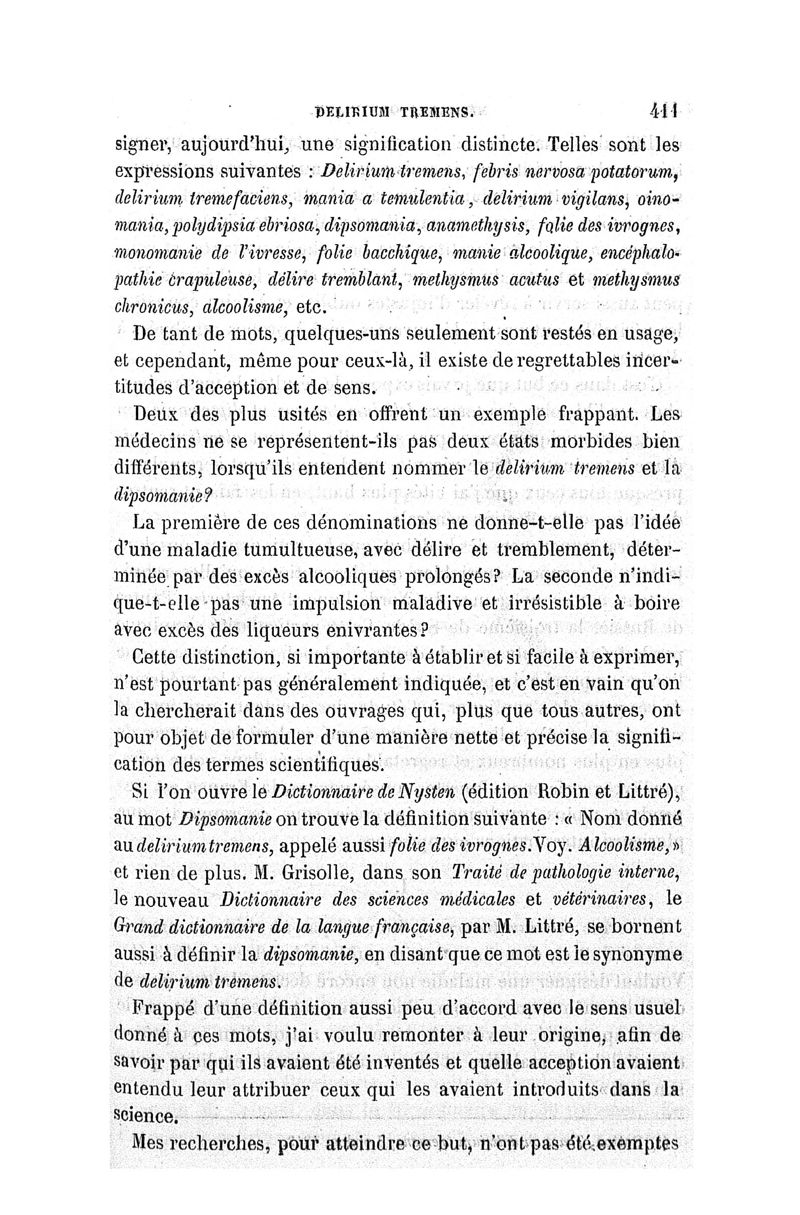 DELIRIUM TREMENS. 411

signer, aujourd'hui, une signification distincte. Telles sont les expressions suivantes : Delirium tremens, febris nervosa potatorum, delirium tremefaciens, mania a temulentia, delirium vigilans, oinomania, polydipsia ebriosa, dipsomania, anamethysis, folie des ivrognes, monomanie de l'ivresse, folie bacchique, manie alcoolique, encéphalopathie crapuleuse, délire tremblant, methysmus acutus et methysmus chronicus, alcoolisme, etc.

De tant de mots, quelques-uns seulement sont restés en usage, et cependant, même pour ceux-là, il existe de regrettables incertitudes d'acception et de sens.

Deux des plus usités en offrent un exemple frappant. Les médecins ne se représentent-ils pas deux états morbides bien différents, lorsqu'ils entendent nommer le delirium tremens et la dipsomanie?

La première de ces dénominations ne donne-t-elle pas l'idée d'une maladie tumultueuse, avec délire et tremblement, déterminée par des excès alcooliques prolongés? La seconde n'indique-t-elle pas une impulsion maladive et irrésistible à boire avec excès des liqueurs enivrantes?

Cette distinction, si importante à établir et si facile à exprimer, n'est pourtant pas généralement indiquée, et c'est en vain qu'on la chercherait dans des ouvrages qui, plus que tous autres, ont pour objet de formuler d'une manière nette et précise la signification des termes scientifiques.

Si l'on ouvre le Dictionnaire de Nysten (édition Robin et Littré), au mot Dipsomanie on trouve la définition suivante : « Nom donné au delirium tremens, appelé aussi folie des ivrognes. Voy. Alcoolisme, » et rien de plus. M. Grisolle, dans son Traité de pathologie interne, le nouveau Dictionnaire des sciences médicales et vétérinaires, le Grand dictionnaire de la langue française, par M. Littré, se bornent aussi à définir la dipsomanie, en disant que ce mot est le synonyme de delirium tremens.

Frappé d'une définition aussi peu d'accord avec le sens usuel donné à ces mots, j'ai voulu remonter à leur origine, afin de savoir par qui ils avaient été inventés et quelle acception avaient entendu leur attribuer ceux qui les avaient introduits dans la science.

Mes recherches, pour atteindre ce but, n'ont pas été exemptes